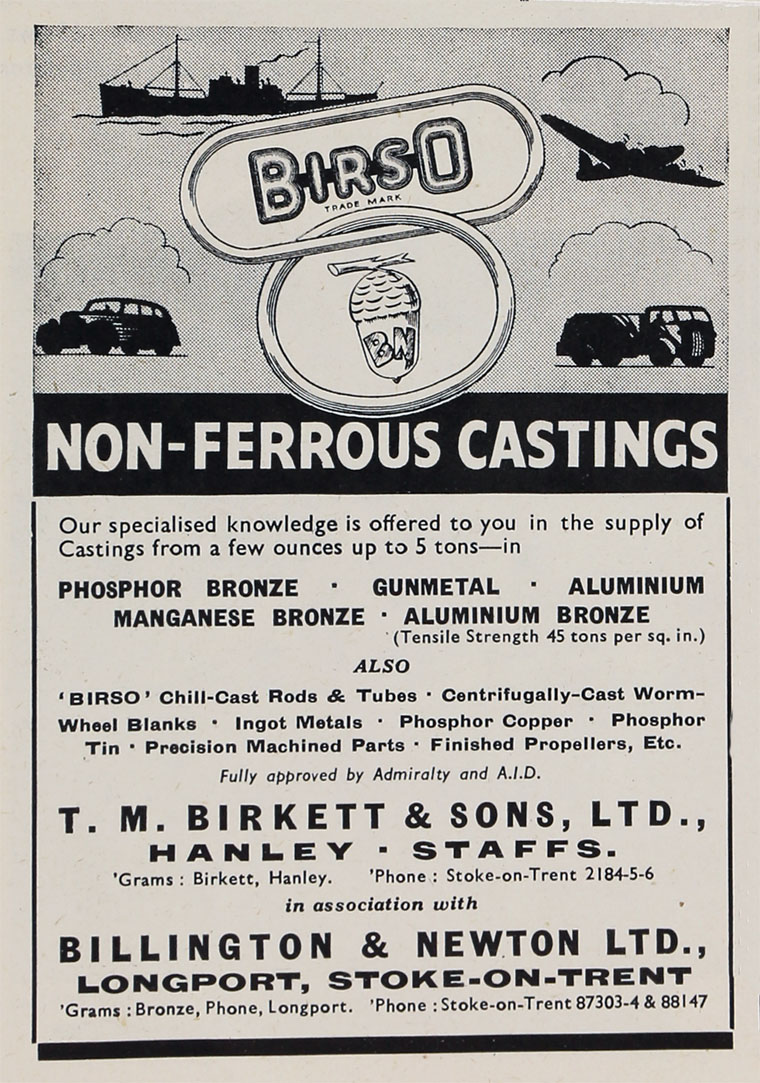 BIRSO
TRADE MARK

BN

NON-FERROUS CASTINGS

Our specialised knowledge is offered to you in the supply of Castings from a few ounces up to 5 tons—in

PHOSPHOR BRONZE · GUNMETAL · ALUMINIUM
MANGANESE BRONZE · ALUMINIUM BRONZE
(Tensile Strength 45 tons per sq. in.)

ALSO

'BIRSO' Chill-Cast Rods & Tubes · Centrifugally-Cast Worm-Wheel Blanks · Ingot Metals · Phosphor Copper · Phosphor Tin · Precision Machined Parts · Finished Propellers, Etc.

Fully approved by Admiralty and A.I.D.

T. M. BIRKETT & SONS, LTD.,
HANLEY · STAFFS.
'Grams : Birkett, Hanley. 'Phone : Stoke-on-Trent 2184-5-6

in association with

BILLINGTON & NEWTON LTD.,
LONGPORT, STOKE-ON-TRENT
'Grams : Bronze, Phone, Longport. 'Phone : Stoke-on-Trent 87303-4 & 88147